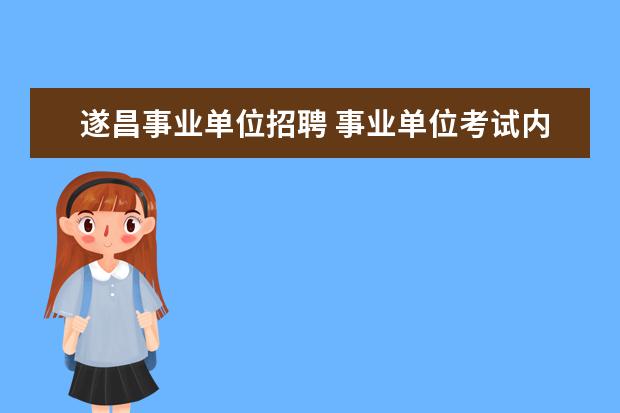 遂昌事业单位招聘 事业单位考试内